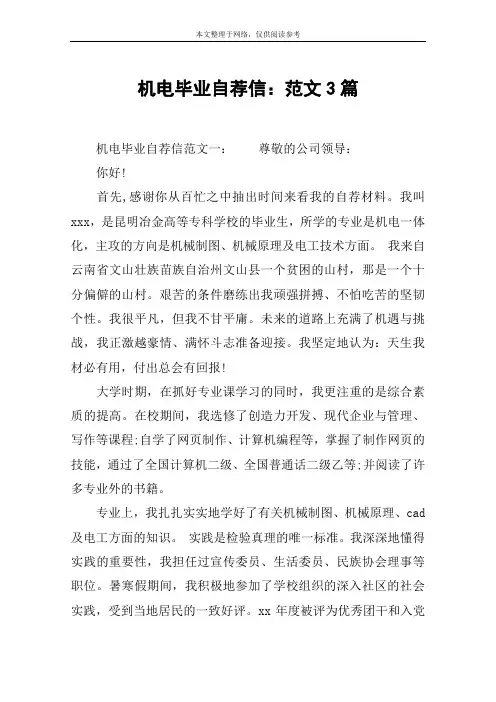 本文整理于网络，仅供阅读参考

机电毕业自荐信：范文3篇

机电毕业自荐信范文一： 尊敬的公司领导：

你好！

首先,感谢你从百忙之中抽出时间来看我的自荐材料。我叫xxx，是昆明冶金高等专科学校的毕业生，所学的专业是机电一体化，主攻的方向是机械制图、机械原理及电工技术方面。 我来自云南省文山壮族苗族自治州文山县一个贫困的山村，那是一个十分偏僻的山村。艰苦的条件磨练出我顽强拼搏、不怕吃苦的坚韧个性。我很平凡，但我不甘平庸。未来的道路上充满了机遇与挑战，我正激越豪情、满怀斗志准备迎接。我坚定地认为：天生我材必有用，付出总会有回报！

大学时期，在抓好专业课学习的同时，我更注重的是综合素质的提高。在校期间，我选修了创造力开发、现代企业与管理、写作等课程;自学了网页制作、计算机编程等，掌握了制作网页的技能，通过了全国计算机二级、全国普通话二级乙等;并阅读了许多专业外的书籍。

专业上，我扎扎实实地学好了有关机械制图、机械原理、cad及电工方面的知识。 实践是检验真理的唯一标准。我深深地懂得实践的重要性，我担任过宣传委员、生活委员、民族协会理事等职位。暑寒假期间，我积极地参加了学校组织的深入社区的社会实践，受到当地居民的一致好评。xx年度被评为优秀团干和入党